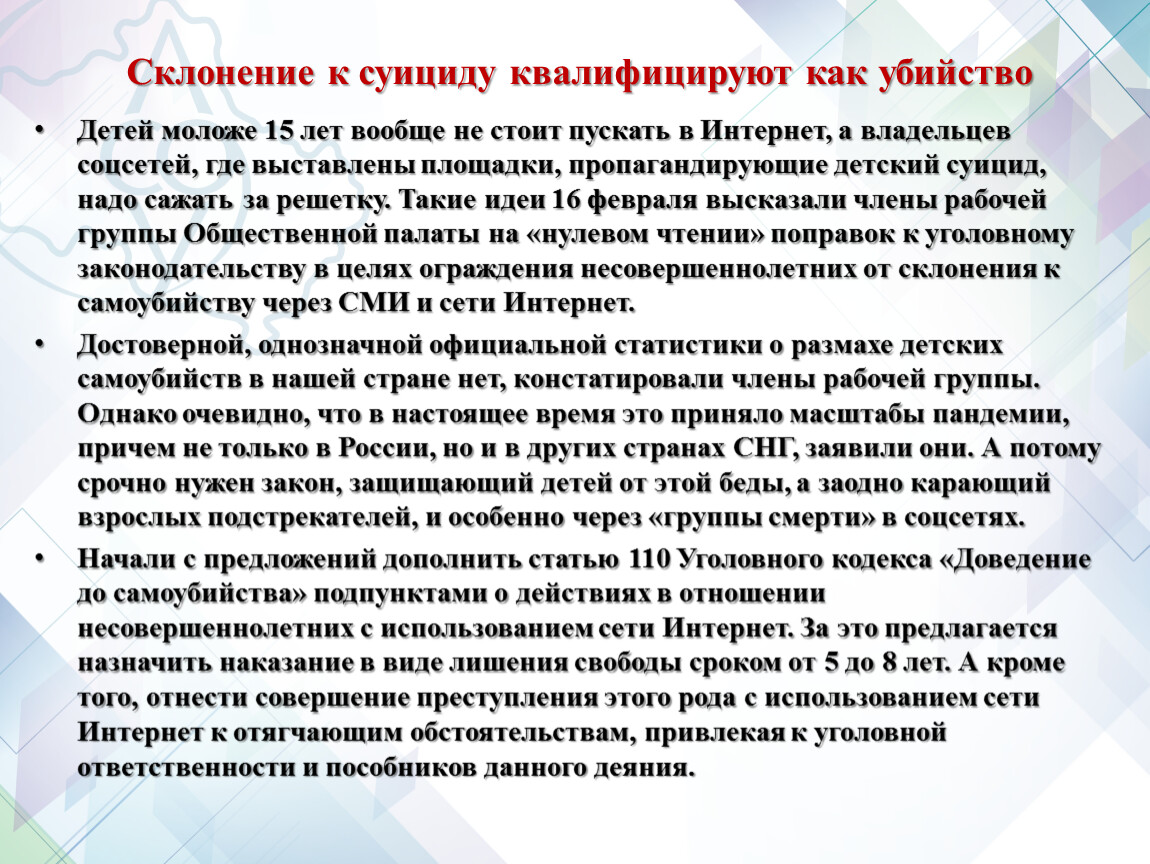 Склонение к суициду квалифицируют как убийство

• Детей моложе 15 лет вообще не стоит пускать в Интернет, а владельцев соцсетей, где выставлены площадки, пропагандирующие детский суицид, надо сажать за решетку. Такие идеи 16 февраля высказали члены рабочей группы Общественной палаты на «нулевом чтении» поправок к уголовному законодательству в целях ограждения несовершеннолетних от склонения к самоубийству через СМИ и сети Интернет.

• Достоверной, однозначной официальной статистики о размахе детских самоубийств в нашей стране нет, констатировали члены рабочей группы. Однако очевидно, что в настоящее время это приняло масштабы пандемии, причем не только в России, но и в других странах СНГ, заявили они. А потому срочно нужен закон, защищающий детей от этой беды, а заодно карающий взрослых подстрекателей, и особенно через «группы смерти» в соцсетях.

• Начали с предложений дополнить статью 110 Уголовного кодекса «Доведение до самоубийства» подпунктами о действиях в отношении несовершеннолетних с использованием сети Интернет. За это предлагается назначить наказание в виде лишения свободы сроком от 5 до 8 лет. А кроме того, отнести совершение преступления этого рода с использованием сети Интернет к отягчающим обстоятельствам, привлекая к уголовной ответственности и пособников данного деяния.